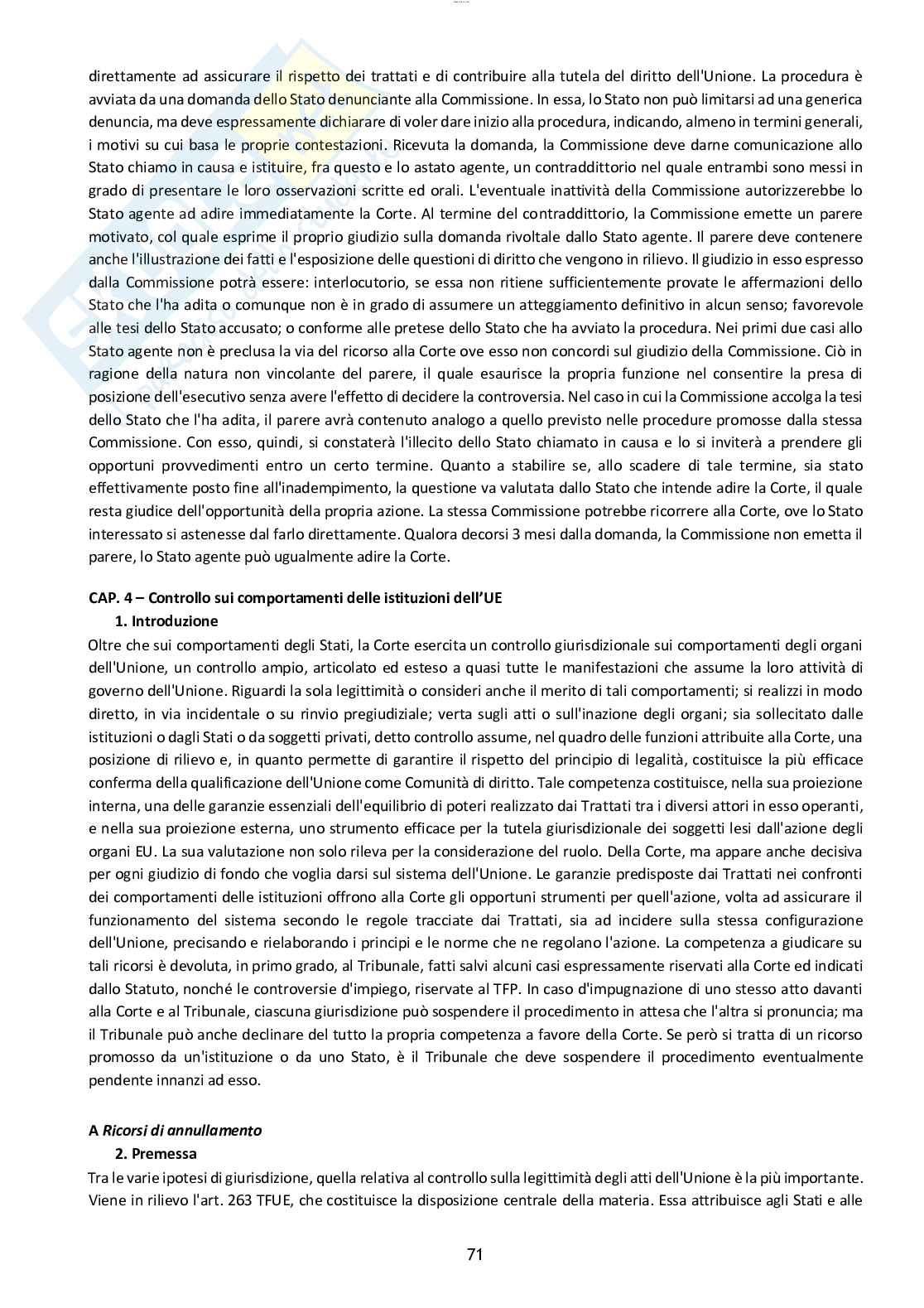 direttamente ad assicurare il rispetto dei trattati e di contribuire alla tutela del diritto dell'Unione. La procedura è avviata da una domanda dello Stato denunciante alla Commissione. In essa, lo Stato non può limitarsi ad una generica denuncia, ma deve espressamente dichiarare di voler dare inizio alla procedura, indicando, almeno in termini generali, i motivi su cui basa le proprie contestazioni. Ricevuta la domanda, la Commissione deve darne comunicazione allo Stato chiamo in causa e istituire, fra questo e lo astato agente, un contraddittorio nel quale entrambi sono messi in grado di presentare le loro osservazioni scritte ed orali. L'eventuale inattività della Commissione autorizzerebbe lo Stato agente ad adire immediatamente la Corte. Al termine del contraddittorio, la Commissione emette un parere motivato, col quale esprime il proprio giudizio sulla domanda rivoltale dallo Stato agente. Il parere deve contenere anche l'illustrazione dei fatti e l'esposizione delle questioni di diritto che vengono in rilievo. Il giudizio in esso espresso dalla Commissione potrà essere: interlocutorio, se essa non ritiene sufficientemente provate le affermazioni dello Stato che l'ha adita o comunque non è in grado di assumere un atteggiamento definitivo in alcun senso; favorevole alle tesi dello Stato accusato; o conforme alle pretese dello Stato che ha avviato la procedura. Nei primi due casi allo Stato agente non è preclusa la via del ricorso alla Corte ove esso non concordi sul giudizio della Commissione. Ciò in ragione della natura non vincolante del parere, il quale esaurisce la propria funzione nel consentire la presa di posizione dell'esecutivo senza avere l'effetto di decidere la controversia. Nel caso in cui la Commissione accolga la tesi dello Stato che l'ha adita, il parere avrà contenuto analogo a quello previsto nelle procedure promosse dalla stessa Commissione. Con esso, quindi, si constaterà l'illecito dello Stato chiamato in causa e lo si inviterà a prendere gli opportuni provvedimenti entro un certo termine. Quanto a stabilire se, allo scadere di tale termine, sia stato effettivamente posto fine all'inadempimento, la questione va valutata dallo Stato che intende adire la Corte, il quale resta giudice dell'opportunità della propria azione. La stessa Commissione potrebbe ricorrere alla Corte, ove lo Stato interessato si astenesse dal farlo direttamente. Qualora decorsi 3 mesi dalla domanda, la Commissione non emetta il parere, lo Stato agente può ugualmente adire la Corte.

CAP. 4 – Controllo sui comportamenti delle istituzioni dell'UE
1. Introduzione
Oltre che sui comportamenti degli Stati, la Corte esercita un controllo giurisdizionale sui comportamenti degli organi dell'Unione, un controllo ampio, articolato ed esteso a quasi tutte le manifestazioni che assume la loro attività di governo dell'Unione. Riguardi la sola legittimità o consideri anche il merito di tali comportamenti; si realizzi in modo diretto, in via incidentale o su rinvio pregiudiziale; verta sugli atti o sull'inazione degli organi; sia sollecitato dalle istituzioni o dagli Stati o da soggetti privati, detto controllo assume, nel quadro delle funzioni attribuite alla Corte, una posizione di rilievo e, in quanto permette di garantire il rispetto del principio di legalità, costituisce la più efficace conferma della qualificazione dell'Unione come Comunità di diritto. Tale competenza costituisce, nella sua proiezione interna, una delle garanzie essenziali dell'equilibrio di poteri realizzato dai Trattati tra i diversi attori in esso operanti, e nella sua proiezione esterna, uno strumento efficace per la tutela giurisdizionale dei soggetti lesi dall'azione degli organi EU. La sua valutazione non solo rileva per la considerazione del ruolo. Della Corte, ma appare anche decisiva per ogni giudizio di fondo che voglia darsi sul sistema dell'Unione. Le garanzie predisposte dai Trattati nei confronti dei comportamenti delle istituzioni offrono alla Corte gli opportuni strumenti per quell'azione, volta ad assicurare il funzionamento del sistema secondo le regole tracciate dai Trattati, sia ad incidere sulla stessa configurazione dell'Unione, precisando e rielaborando i principi e le norme che ne regolano l'azione. La competenza a giudicare su tali ricorsi è devoluta, in primo grado, al Tribunale, fatti salvi alcuni casi espressamente riservati alla Corte ed indicati dallo Statuto, nonché le controversie d'impiego, riservate al TFP. In caso d'impugnazione di uno stesso atto davanti alla Corte e al Tribunale, ciascuna giurisdizione può sospendere il procedimento in attesa che l'altra si pronuncia; ma il Tribunale può anche declinare del tutto la propria competenza a favore della Corte. Se però si tratta di un ricorso promosso da un'istituzione o da uno Stato, è il Tribunale che deve sospendere il procedimento eventualmente pendente innanzi ad esso.

A Ricorsi di annullamento
2. Premessa
Tra le varie ipotesi di giurisdizione, quella relativa al controllo sulla legittimità degli atti dell'Unione è la più importante. Viene in rilievo l'art. 263 TFUE, che costituisce la disposizione centrale della materia. Essa attribuisce agli Stati e alle

71